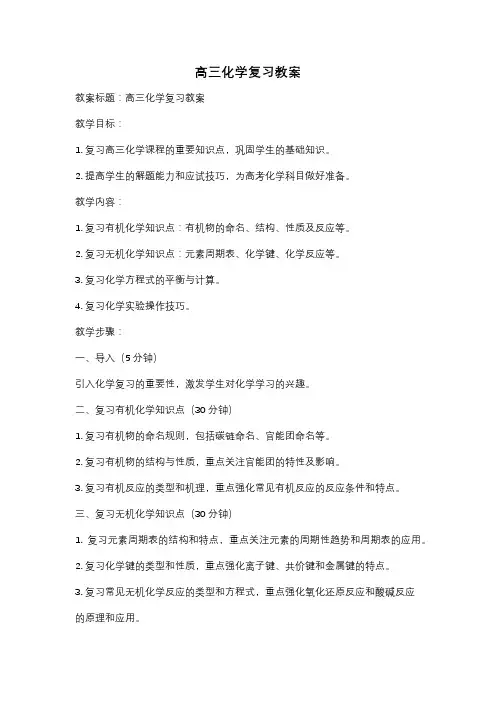 高三化学复习教案

教案标题：高三化学复习教案

教学目标：

1. 复习高三化学课程的重要知识点，巩固学生的基础知识。

2. 提高学生的解题能力和应试技巧，为高考化学科目做好准备。

教学内容：

1. 复习有机化学知识点：有机物的命名、结构、性质及反应等。

2. 复习无机化学知识点：元素周期表、化学键、化学反应等。

3. 复习化学方程式的平衡与计算。

4. 复习化学实验操作技巧。

教学步骤：

一、导入（5 分钟）

引入化学复习的重要性，激发学生对化学学习的兴趣。

二、复习有机化学知识点（30 分钟）

1. 复习有机物的命名规则，包括碳链命名、官能团命名等。

2. 复习有机物的结构与性质，重点关注官能团的特性及影响。

3. 复习有机反应的类型和机理，重点强化常见有机反应的反应条件和特点。

三、复习无机化学知识点（30 分钟）

1. 复习元素周期表的结构和特点，重点关注元素的周期性趋势和周期表的应用。

2. 复习化学键的类型和性质，重点强化离子键、共价键和金属键的特点。

3. 复习常见无机化学反应的类型和方程式，重点强化氧化还原反应和酸碱反应的原理和应用。